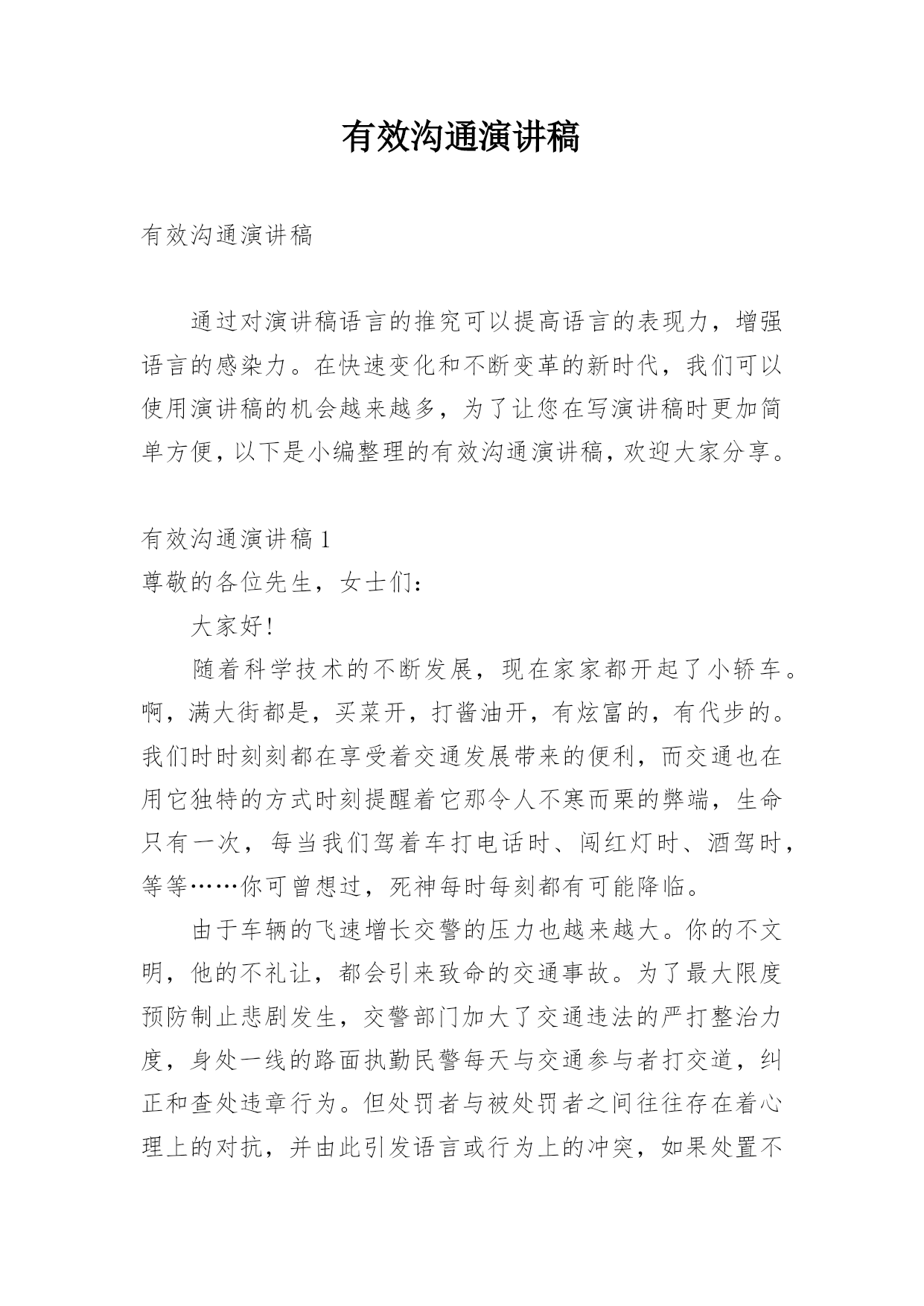 有效沟通演讲稿

有效沟通演讲稿

通过对演讲稿语言的推究可以提高语言的表现力，增强语言的感染力。在快速变化和不断变革的新时代，我们可以使用演讲稿的机会越来越多，为了让您在写演讲稿时更加简单方便，以下是小编整理的有效沟通演讲稿，欢迎大家分享。

有效沟通演讲稿 1
尊敬的各位先生，女士们：
大家好!
随着科学技术的不断发展，现在家家都开起了小轿车。啊，满大街都是，买菜开，打酱油开，有炫富的，有代步的。我们时时刻刻都在享受着交通发展带来的便利，而交通也在用它独特的方式时刻提醒着它那令人不寒而栗的弊端，生命只有一次，每当我们驾着车打电话时、闯红灯时、酒驾时，等等……你可曾想过，死神每时每刻都有可能降临。
由于车辆的飞速增长交警的压力也越来越大。你的不文明，他的不礼让，都会引来致命的交通事故。为了最大限度预防制止悲剧发生，交警部门加大了交通违法的严打整治力度，身处一线的路面执勤民警每天与交通参与者打交道，纠正和查处违章行为。但处罚者与被处罚者之间往往存在着心理上的对抗，并由此引发语言或行为上的冲突，如果处置不